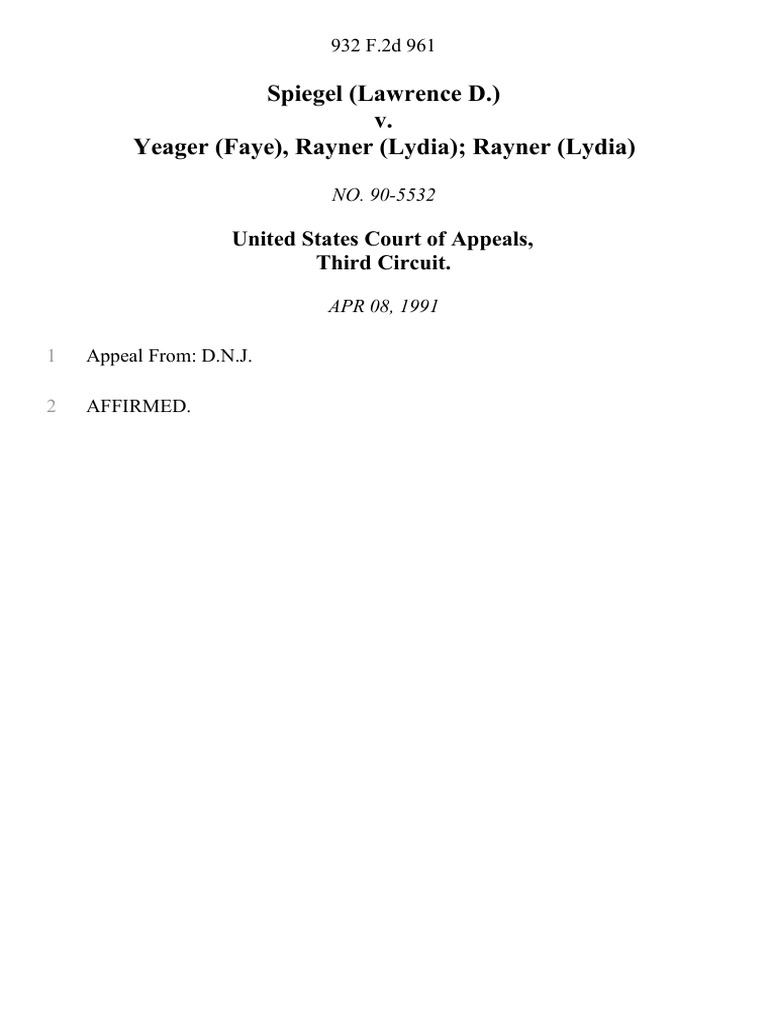 932 F.2d 961

Spiegel (Lawrence D.)
v.
Yeager (Faye), Rayner (Lydia); Rayner (Lydia)

NO. 90-5532

United States Court of Appeals,
Third Circuit.

APR 08, 1991

1 Appeal From: D.N.J.

2 AFFIRMED.